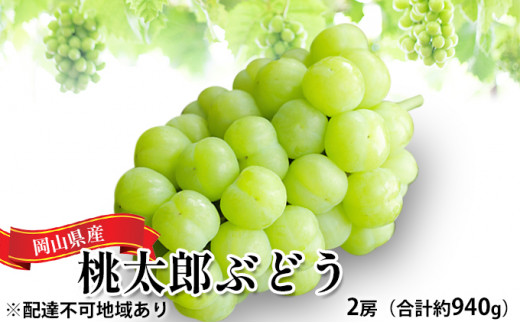 岡山県産

桃太郎ぶどう

※配達不可地域あり

2房（合計約940g）